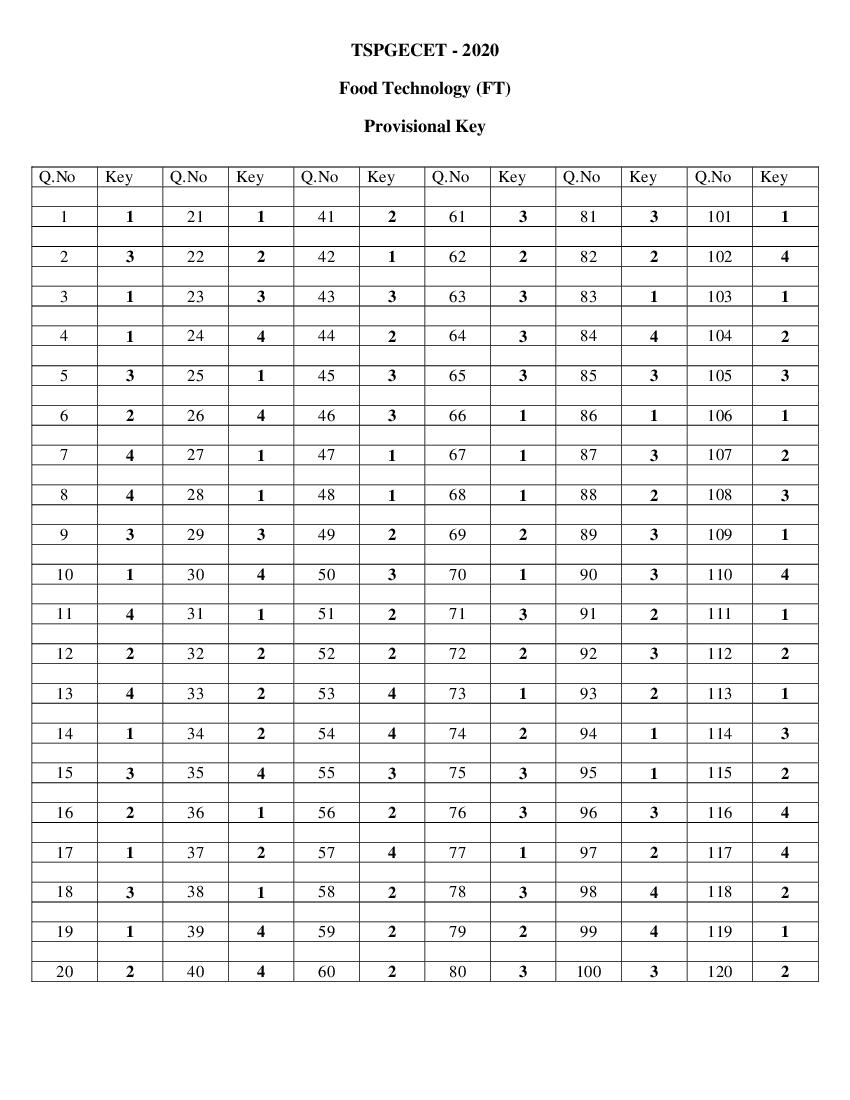 TSPGECET - 2020

Food Technology (FT)

Provisional Key

| Q.No | Key | Q.No | Key | Q.No | Key | Q.No | Key | Q.No | Key | Q.No | Key |
|---|---|---|---|---|---|---|---|---|---|---|---|
| 1 | 1 | 21 | 1 | 41 | 2 | 61 | 3 | 81 | 3 | 101 | 1 |
| 2 | 3 | 22 | 2 | 42 | 1 | 62 | 2 | 82 | 2 | 102 | 4 |
| 3 | 1 | 23 | 3 | 43 | 3 | 63 | 3 | 83 | 1 | 103 | 1 |
| 4 | 1 | 24 | 4 | 44 | 2 | 64 | 3 | 84 | 4 | 104 | 2 |
| 5 | 3 | 25 | 1 | 45 | 3 | 65 | 3 | 85 | 3 | 105 | 3 |
| 6 | 2 | 26 | 4 | 46 | 3 | 66 | 1 | 86 | 1 | 106 | 1 |
| 7 | 4 | 27 | 1 | 47 | 1 | 67 | 1 | 87 | 3 | 107 | 2 |
| 8 | 4 | 28 | 1 | 48 | 1 | 68 | 1 | 88 | 2 | 108 | 3 |
| 9 | 3 | 29 | 3 | 49 | 2 | 69 | 2 | 89 | 3 | 109 | 1 |
| 10 | 1 | 30 | 4 | 50 | 3 | 70 | 1 | 90 | 3 | 110 | 4 |
| 11 | 4 | 31 | 1 | 51 | 2 | 71 | 3 | 91 | 2 | 111 | 1 |
| 12 | 2 | 32 | 2 | 52 | 2 | 72 | 2 | 92 | 3 | 112 | 2 |
| 13 | 4 | 33 | 2 | 53 | 4 | 73 | 1 | 93 | 2 | 113 | 1 |
| 14 | 1 | 34 | 2 | 54 | 4 | 74 | 2 | 94 | 1 | 114 | 3 |
| 15 | 3 | 35 | 4 | 55 | 3 | 75 | 3 | 95 | 1 | 115 | 2 |
| 16 | 2 | 36 | 1 | 56 | 2 | 76 | 3 | 96 | 3 | 116 | 4 |
| 17 | 1 | 37 | 2 | 57 | 4 | 77 | 1 | 97 | 2 | 117 | 4 |
| 18 | 3 | 38 | 1 | 58 | 2 | 78 | 3 | 98 | 4 | 118 | 2 |
| 19 | 1 | 39 | 4 | 59 | 2 | 79 | 2 | 99 | 4 | 119 | 1 |
| 20 | 2 | 40 | 4 | 60 | 2 | 80 | 3 | 100 | 3 | 120 | 2 |